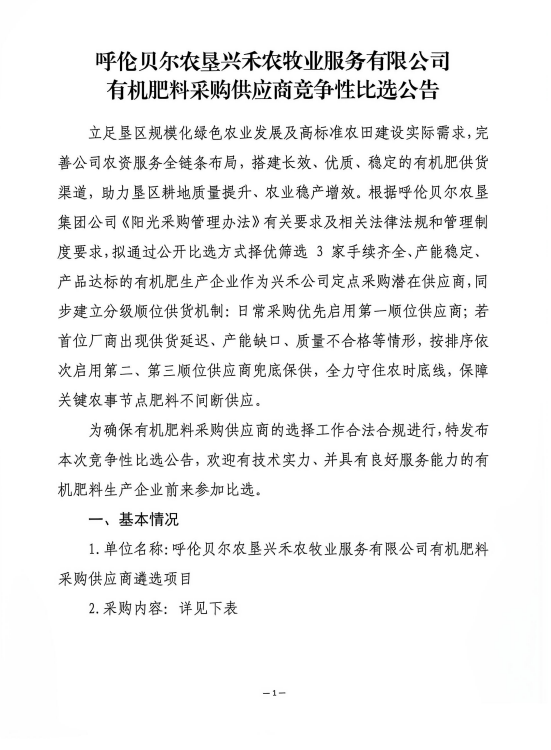 呼伦贝尔农垦兴禾农牧业服务有限公司
有机肥料采购供应商竞争性比选公告

立足垦区规模化绿色农业发展及高标准农田建设实际需求，完善公司农资服务全链条布局，搭建长效、优质、稳定的有机肥供货渠道，助力垦区耕地质量提升、农业稳产增效。根据呼伦贝尔农垦集团公司《阳光采购管理办法》有关要求及相关法律法规和管理制度要求，拟通过公开比选方式择优筛选 3 家手续齐全、产能稳定、产品达标的有机肥生产企业作为兴禾公司定点采购潜在供应商，同步建立分级顺位供货机制：日常采购优先启用第一顺位供应商；若首位厂商出现供货延迟、产能缺口、质量不合格等情形，按排序依次启用第二、第三顺位供应商兜底保供，全力守住农时底线，保障关键农事节点肥料不间断供应。

为确保有机肥料采购供应商的选择工作合法合规进行，特发布本次竞争性比选公告，欢迎有技术实力、并具有良好服务能力的有机肥料生产企业前来参加比选。

一、基本情况

1.单位名称：呼伦贝尔农垦兴禾农牧业服务有限公司有机肥料采购供应商遴选项目

2.采购内容：详见下表

—1—